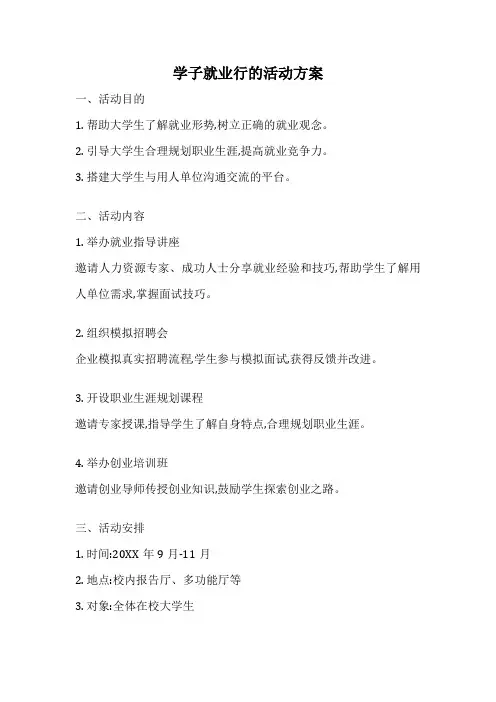 学子就业行的活动方案

一、活动目的

1. 帮助大学生了解就业形势,树立正确的就业观念。

2. 引导大学生合理规划职业生涯,提高就业竞争力。

3. 搭建大学生与用人单位沟通交流的平台。

二、活动内容

1. 举办就业指导讲座

邀请人力资源专家、成功人士分享就业经验和技巧,帮助学生了解用人单位需求,掌握面试技巧。

2. 组织模拟招聘会

企业模拟真实招聘流程,学生参与模拟面试,获得反馈并改进。

3. 开设职业生涯规划课程

邀请专家授课,指导学生了解自身特点,合理规划职业生涯。

4. 举办创业培训班

邀请创业导师传授创业知识,鼓励学生探索创业之路。

三、活动安排

1. 时间:20XX 年 9 月-11 月

2. 地点:校内报告厅、多功能厅等

3. 对象:全体在校大学生